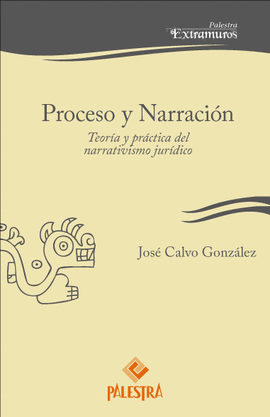 Palestra
Extramuros

Proceso y Narración

Teoría y práctica del narrativismo jurídico

José Calvo González

PALESTRA